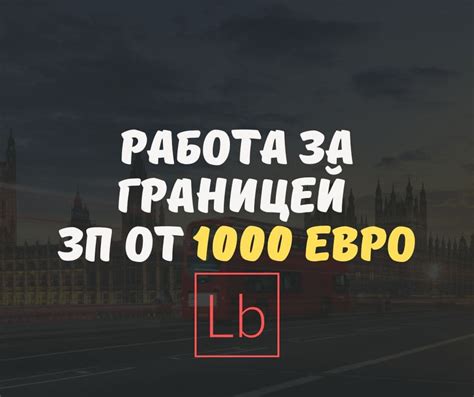 РАБОТА ЗА ГРАНИЦЕЙ
ЗП ОТ 1000 ЕВРО

Lb